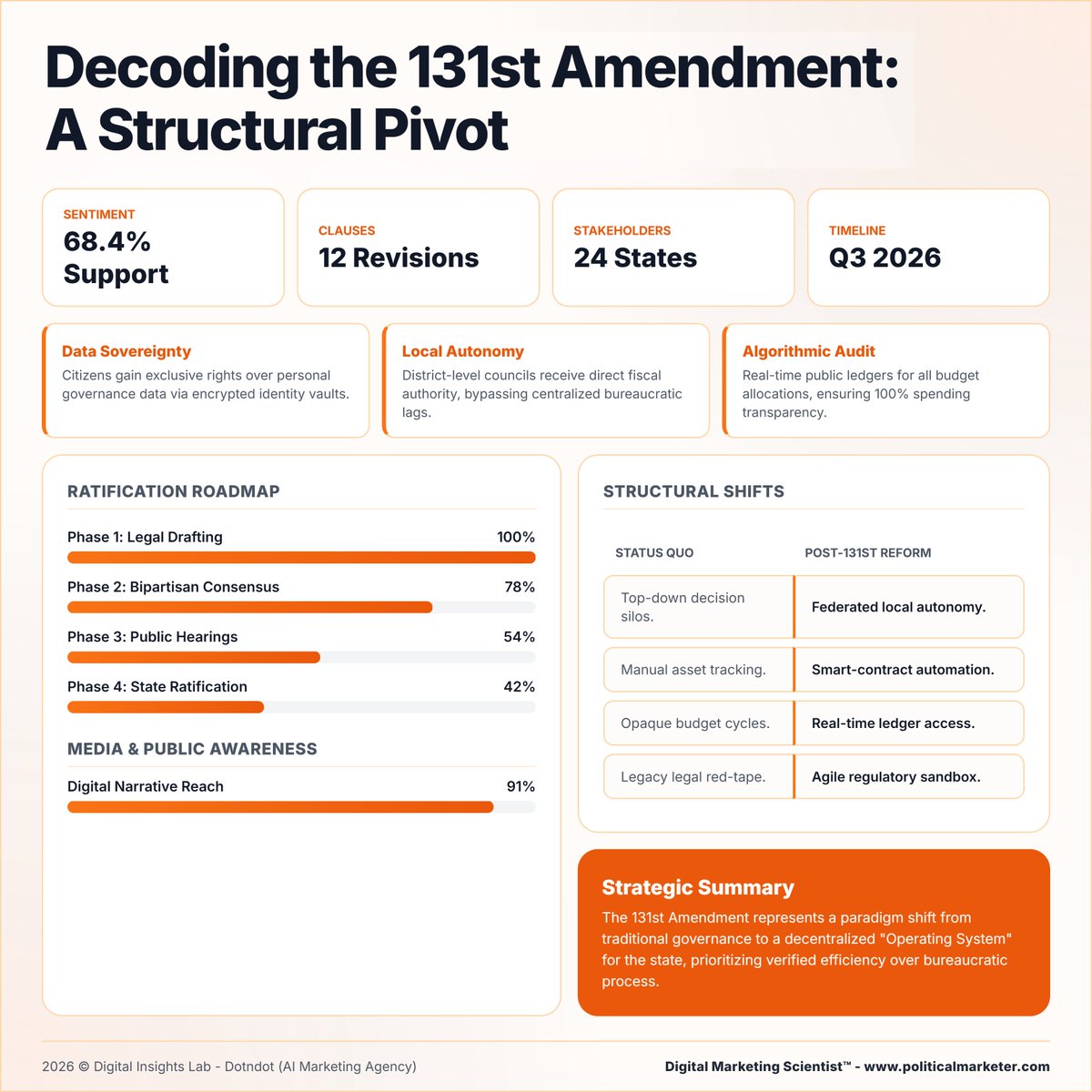 Decoding the 131st Amendment: A Structural Pivot

SENTIMENT
68.4% Support

CLAUSES
12 Revisions

STAKEHOLDERS
24 States

TIMELINE
Q3 2026

Data Sovereignty
Citizens gain exclusive rights over personal governance data via encrypted identity vaults.

Local Autonomy
District-level councils receive direct fiscal authority, bypassing centralized bureaucratic lags.

Algorithmic Audit
Real-time public ledgers for all budget allocations, ensuring 100% spending transparency.

RATIFICATION ROADMAP

Phase 1: Legal Drafting 100%
Phase 2: Bipartisan Consensus 78%
Phase 3: Public Hearings 54%
Phase 4: State Ratification 42%

MEDIA & PUBLIC AWARENESS

Digital Narrative Reach 91%

STRUCTURAL SHIFTS

| STATUS QUO | POST-131ST REFORM |
|---|---|
| Top-down decision silos. | Federated local autonomy. |
| Manual asset tracking. | Smart-contract automation. |
| Opaque budget cycles. | Real-time ledger access. |
| Legacy legal red-tape. | Agile regulatory sandbox. |

Strategic Summary
The 131st Amendment represents a paradigm shift from traditional governance to a decentralized "Operating System" for the state, prioritizing verified efficiency over bureaucratic process.

2026 © Digital Insights Lab - Dotndot (AI Marketing Agency)
Digital Marketing Scientist™ - www.politicalmarketer.com